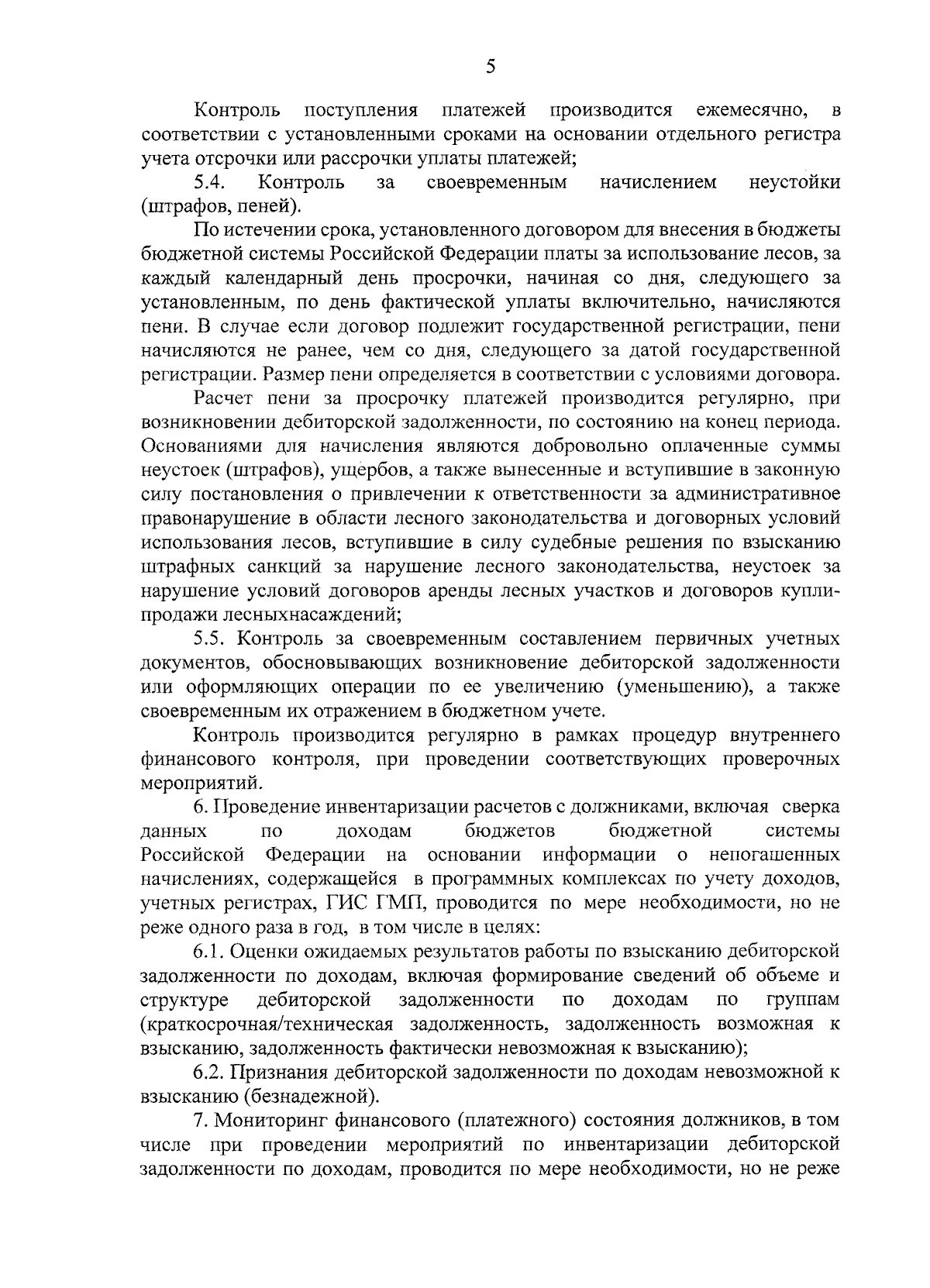 5

Контроль поступления платежей производится ежемесячно, в соответствии с установленными сроками на основании отдельного регистра учета отсрочки или рассрочки уплаты платежей;

5.4. Контроль за своевременным начислением неустойки (штрафов, пеней).

По истечении срока, установленного договором для внесения в бюджеты бюджетной системы Российской Федерации платы за использование лесов, за каждый календарный день просрочки, начиная со дня, следующего за установленным, по день фактической уплаты включительно, начисляются пени. В случае если договор подлежит государственной регистрации, пени начисляются не ранее, чем со дня, следующего за датой государственной регистрации. Размер пени определяется в соответствии с условиями договора.

Расчет пени за просрочку платежей производится регулярно, при возникновении дебиторской задолженности, по состоянию на конец периода. Основаниями для начисления являются добровольно оплаченные суммы неустоек (штрафов), ущербов, а также вынесенные и вступившие в законную силу постановления о привлечении к ответственности за административное правонарушение в области лесного законодательства и договорных условий использования лесов, вступившие в силу судебные решения по взысканию штрафных санкций за нарушение лесного законодательства, неустоек за нарушение условий договоров аренды лесных участков и договоров купли-продажи лесныхнасаждений;

5.5. Контроль за своевременным составлением первичных учетных документов, обосновывающих возникновение дебиторской задолженности или оформляющих операции по ее увеличению (уменьшению), а также своевременным их отражением в бюджетном учете.

Контроль производится регулярно в рамках процедур внутреннего финансового контроля, при проведении соответствующих проверочных мероприятий.

6. Проведение инвентаризации расчетов с должниками, включая сверка данных по доходам бюджетов бюджетной системы Российской Федерации на основании информации о непогашенных начислениях, содержащейся в программных комплексах по учету доходов, учетных регистрах, ГИС ГМП, проводится по мере необходимости, но не реже одного раза в год, в том числе в целях:

6.1. Оценки ожидаемых результатов работы по взысканию дебиторской задолженности по доходам, включая формирование сведений об объеме и структуре дебиторской задолженности по доходам по группам (краткосрочная/техническая задолженность, задолженность возможная к взысканию, задолженность фактически невозможная к взысканию);

6.2. Признания дебиторской задолженности по доходам невозможной к взысканию (безнадежной).

7. Мониторинг финансового (платежного) состояния должников, в том числе при проведении мероприятий по инвентаризации дебиторской задолженности по доходам, проводится по мере необходимости, но не реже